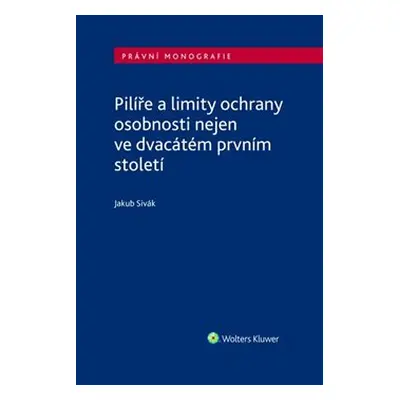 PRÁVNÍ MONOGRAFIE

Pilíře a limity ochrany osobnosti nejen ve dvacátém prvním století

Jakub Sivák

Wolters Kluwer